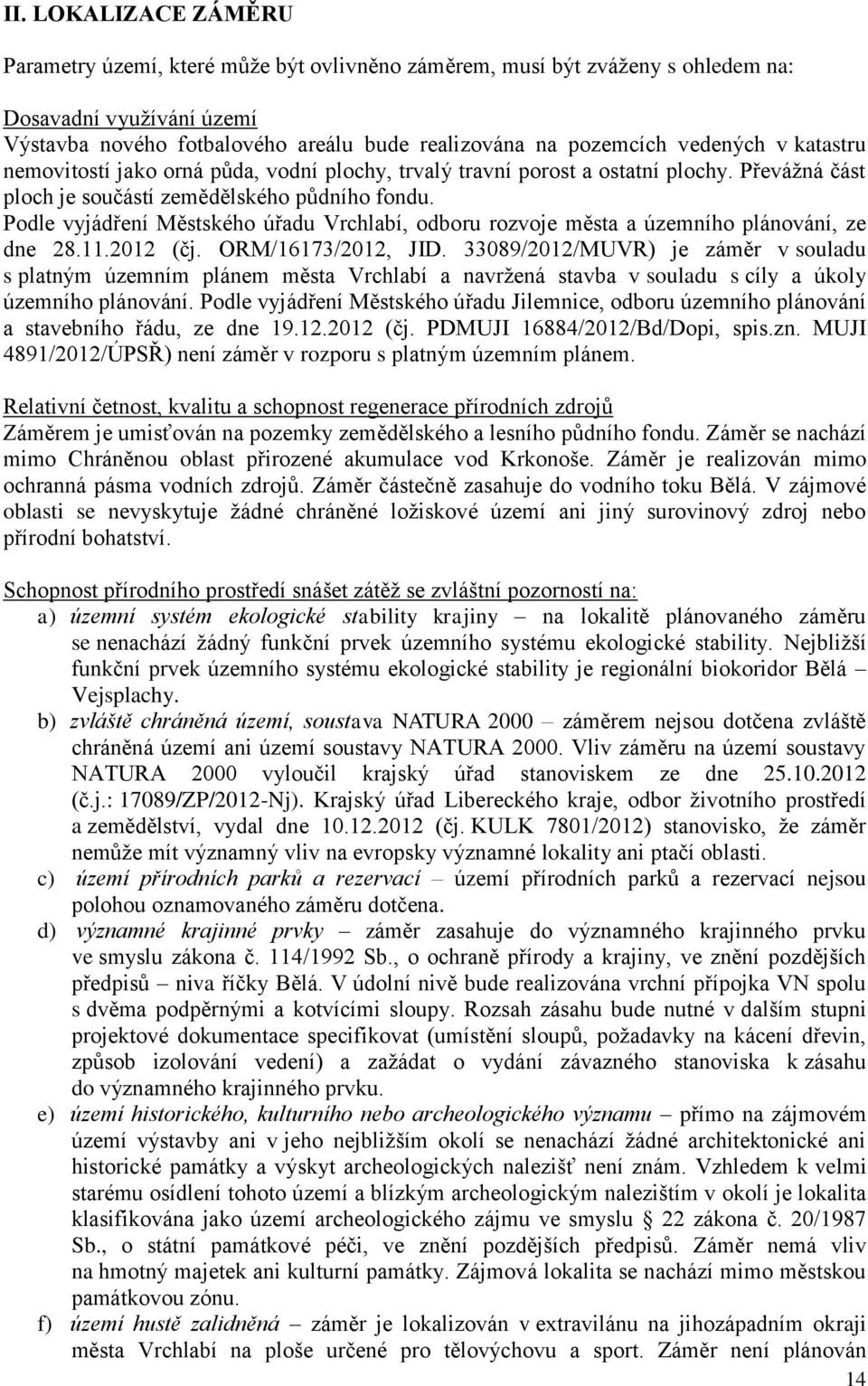 II. LOKALIZACE ZÁMĚRU

Parametry území, které může být ovlivněno záměrem, musí být zváženy s ohledem na:

Dosavadní využívání území
Výstavba nového fotbalového areálu bude realizována na pozemcích vedených v katastru nemovitostí jako orná půda, vodní plochy, trvalý travní porost a ostatní plochy. Převážná část ploch je součástí zemědělského půdního fondu. Podle vyjádření Městského úřadu Vrchlabí, odboru rozvoje města a územního plánování, ze dne 28.11.2012 (čj. ORM/16173/2012, JID. 33089/2012/MUVR) je záměr v souladu s platným územním plánem města Vrchlabí a navržená stavba v souladu s cíly a úkoly územního plánování. Podle vyjádření Městského úřadu Jilemnice, odboru územního plánování a stavebního řádu, ze dne 19.12.2012 (čj. PDMUJI 16884/2012/Bd/Dopi, spis.zn. MUJI 4891/2012/ÚPSŘ) není záměr v rozporu s platným územním plánem.

Relativní četnost, kvalitu a schopnost regenerace přírodních zdrojů
Záměrem je umisťován na pozemky zemědělského a lesního půdního fondu. Záměr se nachází mimo Chráněnou oblast přirozené akumulace vod Krkonoše. Záměr je realizován mimo ochranná pásma vodních zdrojů. Záměr částečně zasahuje do vodního toku Bělá. V zájmové oblasti se nevyskytuje žádné chráněné ložiskové území ani jiný surovinový zdroj nebo přírodní bohatství.

Schopnost přírodního prostředí snášet zátěž se zvláštní pozorností na:
a) územní systém ekologické stability krajiny – na lokalitě plánovaného záměru se nenachází žádný funkční prvek územního systému ekologické stability. Nejbližší funkční prvek územního systému ekologické stability je regionální biokoridor Bělá – Vejsplachy.
b) zvláště chráněná území, soustava NATURA 2000 – záměrem nejsou dotčena zvláště chráněná území ani území soustavy NATURA 2000. Vliv záměru na území soustavy NATURA 2000 vyloučil krajský úřad stanoviskem ze dne 25.10.2012 (č.j.: 17089/ZP/2012-Nj). Krajský úřad Libereckého kraje, odbor životního prostředí a zemědělství, vydal dne 10.12.2012 (čj. KULK 7801/2012) stanovisko, že záměr nemůže mít významný vliv na evropsky významné lokality ani ptačí oblasti.
c) území přírodních parků a rezervací – území přírodních parků a rezervací nejsou polohou oznamovaného záměru dotčena.
d) významné krajinné prvky – záměr zasahuje do významného krajinného prvku ve smyslu zákona č. 114/1992 Sb., o ochraně přírody a krajiny, ve znění pozdějších předpisů – niva říčky Bělá. V údolní nivě bude realizována vrchní přípojka VN spolu s dvěma podpěrnými a kotvícími sloupy. Rozsah zásahu bude nutné v dalším stupni projektové dokumentace specifikovat (umístění sloupů, požadavky na kácení dřevin, způsob izolování vedení) a zažádat o vydání závazného stanoviska k zásahu do významného krajinného prvku.
e) území historického, kulturního nebo archeologického významu – přímo na zájmovém území výstavby ani v jeho nejbližším okolí se nenachází žádné architektonické ani historické památky a výskyt archeologických nalezišť není znám. Vzhledem k velmi starému osídlení tohoto území a blízkým archeologickým nalezištím v okolí je lokalita klasifikována jako území archeologického zájmu ve smyslu § 22 zákona č. 20/1987 Sb., o státní památkové péči, ve znění pozdějších předpisů. Záměr nemá vliv na hmotný majetek ani kulturní památky. Zájmová lokalita se nachází mimo městskou památkovou zónu.
f) území hustě zalidněná – záměr je lokalizován v extravilánu na jihozápadním okraji města Vrchlabí na ploše určené pro tělovýchovu a sport. Záměr není plánován

14